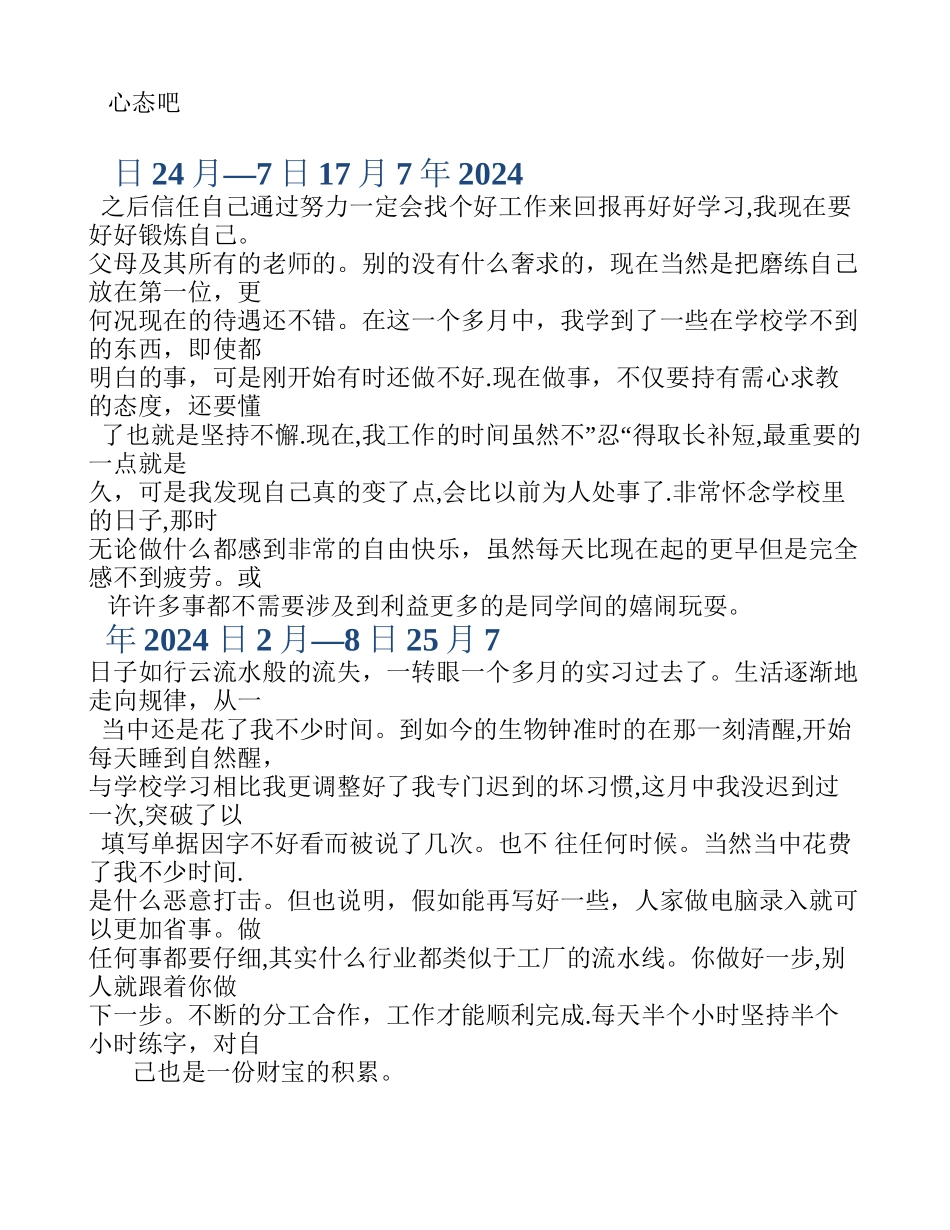 心态吧

日 24 月—7 日 17 月 7 年 2024

之后信任自己通过努力一定会找个好工作来回报再好好学习,我现在要好好锻炼自己。
父母及其所有的老师的。别的没有什么奢求的，现在当然是把磨练自己放在第一位，更
何况现在的待遇还不错。在这一个多月中，我学到了一些在学校学不到的东西，即使都
明白的事，可是刚开始有时还做不好.现在做事，不仅要持有需心求教的态度，还要懂
了也就是坚持不懈.现在,我工作的时间虽然不”忍“得取长补短,最重要的一点就是
久，可是我发现自己真的变了点,会比以前为人处事了.非常怀念学校里的日子,那时
无论做什么都感到非常的自由快乐，虽然每天比现在起的更早但是完全感不到疲劳。或
许许多事都不需要涉及到利益更多的是同学间的嬉闹玩耍。

年 2024 日 2 月—8 日 25 月 7

日子如行云流水般的流失，一转眼一个多月的实习过去了。生活逐渐地走向规律，从一
当中还是花了我不少时间。到如今的生物钟准时的在那一刻清醒,开始每天睡到自然醒，
与学校学习相比我更调整好了我专门迟到的坏习惯,这月中我没迟到过一次,突破了以
填写单据因字不好看而被说了几次。也不 往任何时候。当然当中花费了我不少时间.
是什么恶意打击。但也说明，假如能再写好一些，人家做电脑录入就可以更加省事。做
任何事都要仔细,其实什么行业都类似于工厂的流水线。你做好一步,别人就跟着你做
下一步。不断的分工合作，工作才能顺利完成.每天半个小时坚持半个小时练字，对自
己也是一份财宝的积累。